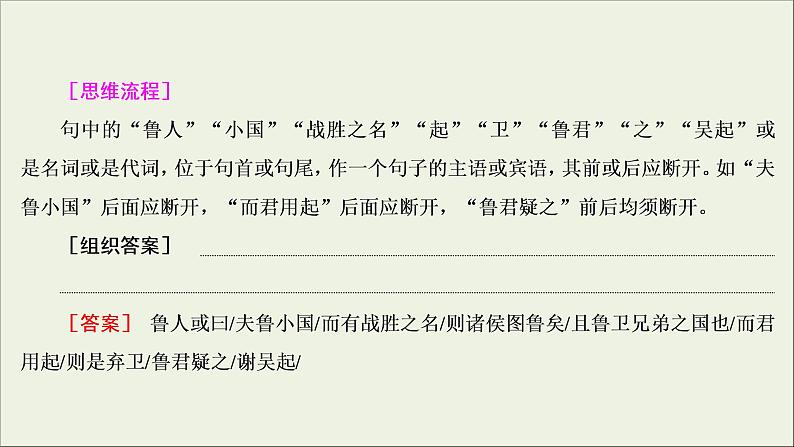 [思维流程]

句中的“鲁人”“小国”“战胜之名”“起”“卫”“鲁君”“之”“吴起”或是名词或是代词，位于句首或句尾，作一个句子的主语或宾语，其前或后应断开。如“夫鲁小国”后面应断开，“而君用起”后面应断开，“鲁君疑之”前后均须断开。

[组织答案]

[答案] 鲁人或曰/夫鲁小国/而有战胜之名/则诸侯图鲁矣/且鲁卫兄弟之国也/而君用起/则是弃卫/鲁君疑之/谢吴起/